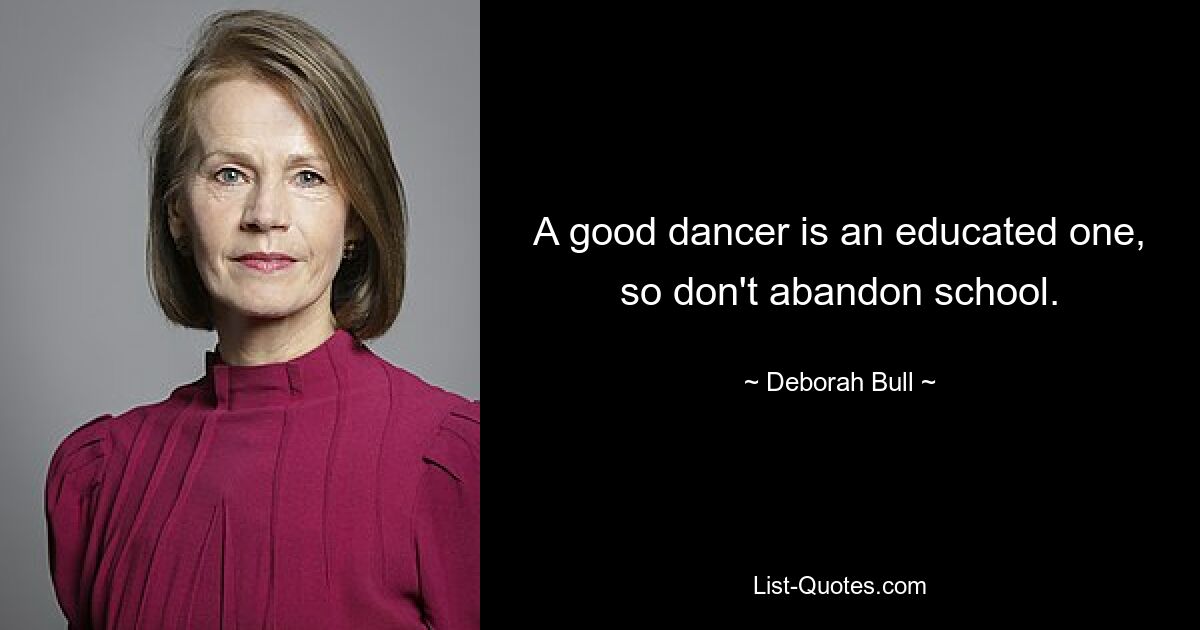 A good dancer is an educated one, so don't abandon school.

~ Deborah Bull ~

List-Quotes.com